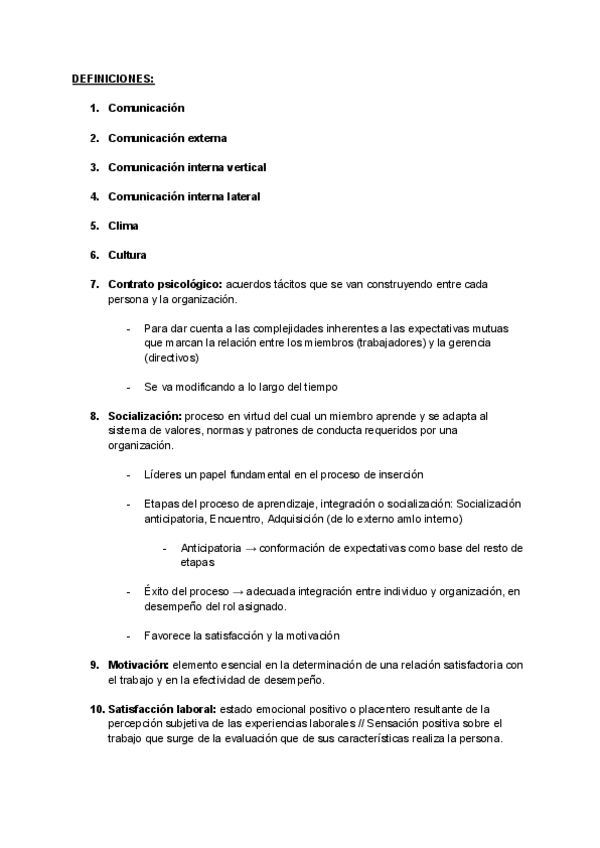 DEFINICIONES:

1. Comunicación

2. Comunicación externa

3. Comunicación interna vertical

4. Comunicación interna lateral

5. Clima

6. Cultura

7. Contrato psicológico: acuerdos tácitos que se van construyendo entre cada persona y la organización.

- Para dar cuenta a las complejidades inherentes a las expectativas mutuas que marcan la relación entre los miembros (trabajadores) y la gerencia (directivos)

- Se va modificando a lo largo del tiempo

8. Socialización: proceso en virtud del cual un miembro aprende y se adapta al sistema de valores, normas y patrones de conducta requeridos por una organización.

- Líderes un papel fundamental en el proceso de inserción

- Etapas del proceso de aprendizaje, integración o socialización: Socialización anticipatoria, Encuentro, Adquisición (de lo externo amlo interno)

- Anticipatoria → conformación de expectativas como base del resto de etapas

- Éxito del proceso → adecuada integración entre individuo y organización, en desempeño del rol asignado.

- Favorece la satisfacción y la motivación

9. Motivación: elemento esencial en la determinación de una relación satisfactoria con el trabajo y en la efectividad de desempeño.

10. Satisfacción laboral: estado emocional positivo o placentero resultante de la percepción subjetiva de las experiencias laborales // Sensación positiva sobre el trabajo que surge de la evaluación que de sus características realiza la persona.